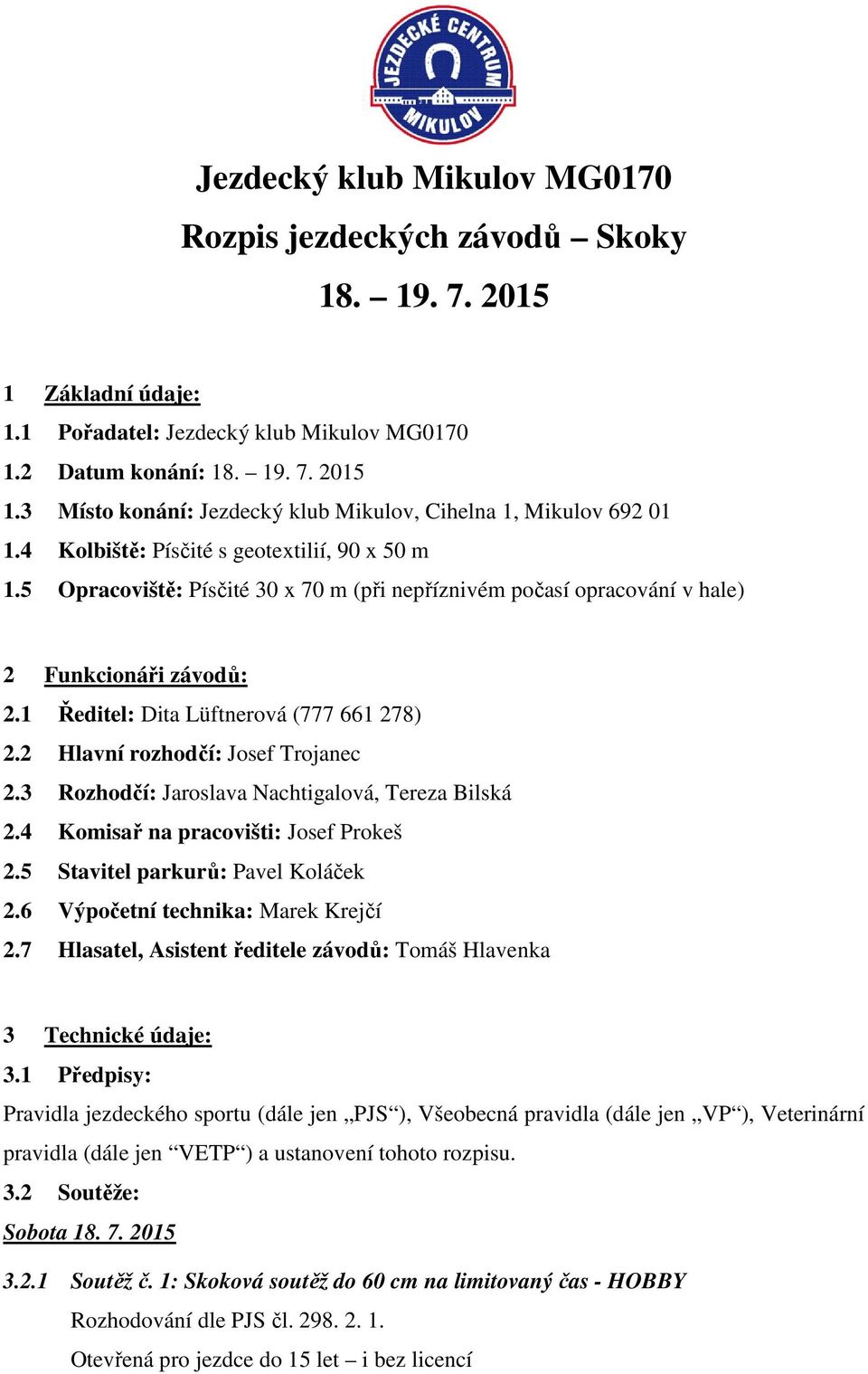 JEZDECKÉ CENTRUM MIKULOV

Jezdecký klub Mikulov MG0170

Rozpis jezdeckých závodů – Skoky

18. – 19. 7. 2015

1 Základní údaje:

1.1 Pořadatel: Jezdecký klub Mikulov MG0170

1.2 Datum konání: 18. – 19. 7. 2015

1.3 Místo konání: Jezdecký klub Mikulov, Cihelna 1, Mikulov 692 01

1.4 Kolbiště: Písčité s geotextilií, 90 x 50 m

1.5 Opracoviště: Písčité 30 x 70 m (při nepříznivém počasí opracování v hale)

2 Funkcionáři závodů:

2.1 Ředitel: Dita Lüftnerová (777 661 278)

2.2 Hlavní rozhodčí: Josef Trojanec

2.3 Rozhodčí: Jaroslava Nachtigalová, Tereza Bilská

2.4 Komisař na pracovišti: Josef Prokeš

2.5 Stavitel parkurů: Pavel Koláček

2.6 Výpočetní technika: Marek Krejčí

2.7 Hlasatel, Asistent ředitele závodů: Tomáš Hlavenka

3 Technické údaje:

3.1 Předpisy:

Pravidla jezdeckého sportu (dále jen „PJS“), Všeobecná pravidla (dále jen „VP“), Veterinární pravidla (dále jen “VETP“) a ustanovení tohoto rozpisu.

3.2 Soutěže:

Sobota 18. 7. 2015

3.2.1 Soutěž č. 1: Skoková soutěž do 60 cm na limitovaný čas - HOBBY

Rozhodování dle PJS čl. 298. 2. 1.

Otevřená pro jezdce do 15 let – i bez licencí